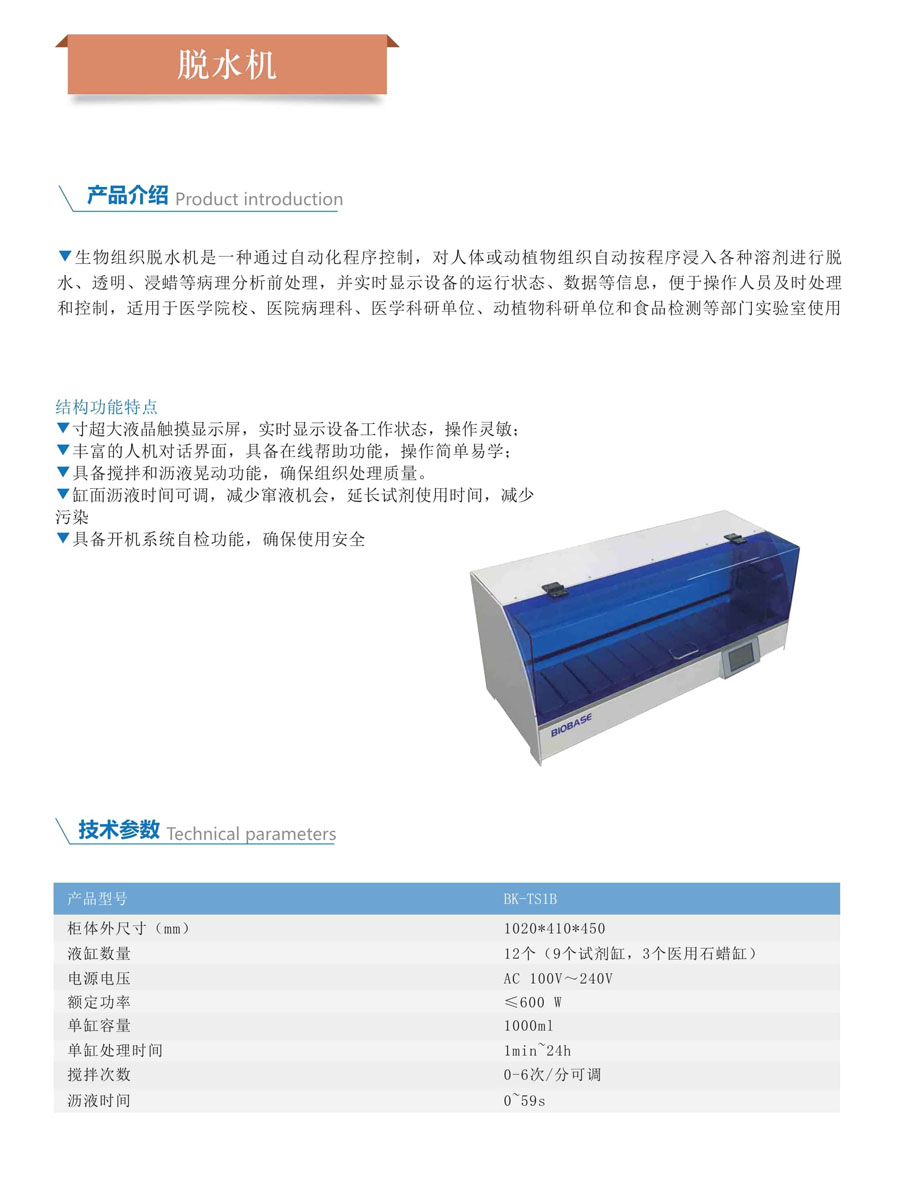 脱水机

产品介绍 Product introduction

▼生物组织脱水机是一种通过自动化程序控制，对人体或动植物组织自动按程序浸入各种溶剂进行脱水、透明、浸蜡等病理分析前处理，并实时显示设备的运行状态、数据等信息，便于操作人员及时处理和控制，适用于医学院校、医院病理科、医学科研单位、动植物科研单位和食品检测等部门实验室使用

结构功能特点
▼寸超大液晶触摸显示屏，实时显示设备工作状态，操作灵敏；
▼丰富的人机对话界面，具备在线帮助功能，操作简单易学；
▼具备搅拌和沥液晃动功能，确保组织处理质量。
▼缸面沥液时间可调，减少窜液机会，延长试剂使用时间，减少污染
▼具备开机系统自检功能，确保使用安全

BIOBASE

技术参数 Technical parameters

| 产品型号 | BK-TS1B |
|---|---|
| 柜体外尺寸（mm） | 1020*410*450 |
| 液缸数量 | 12个（9个试剂缸，3个医用石蜡缸） |
| 电源电压 | AC 100V～240V |
| 额定功率 | ≤600 W |
| 单缸容量 | 1000ml |
| 单缸处理时间 | 1min~24h |
| 搅拌次数 | 0-6次/分可调 |
| 沥液时间 | 0~59s |